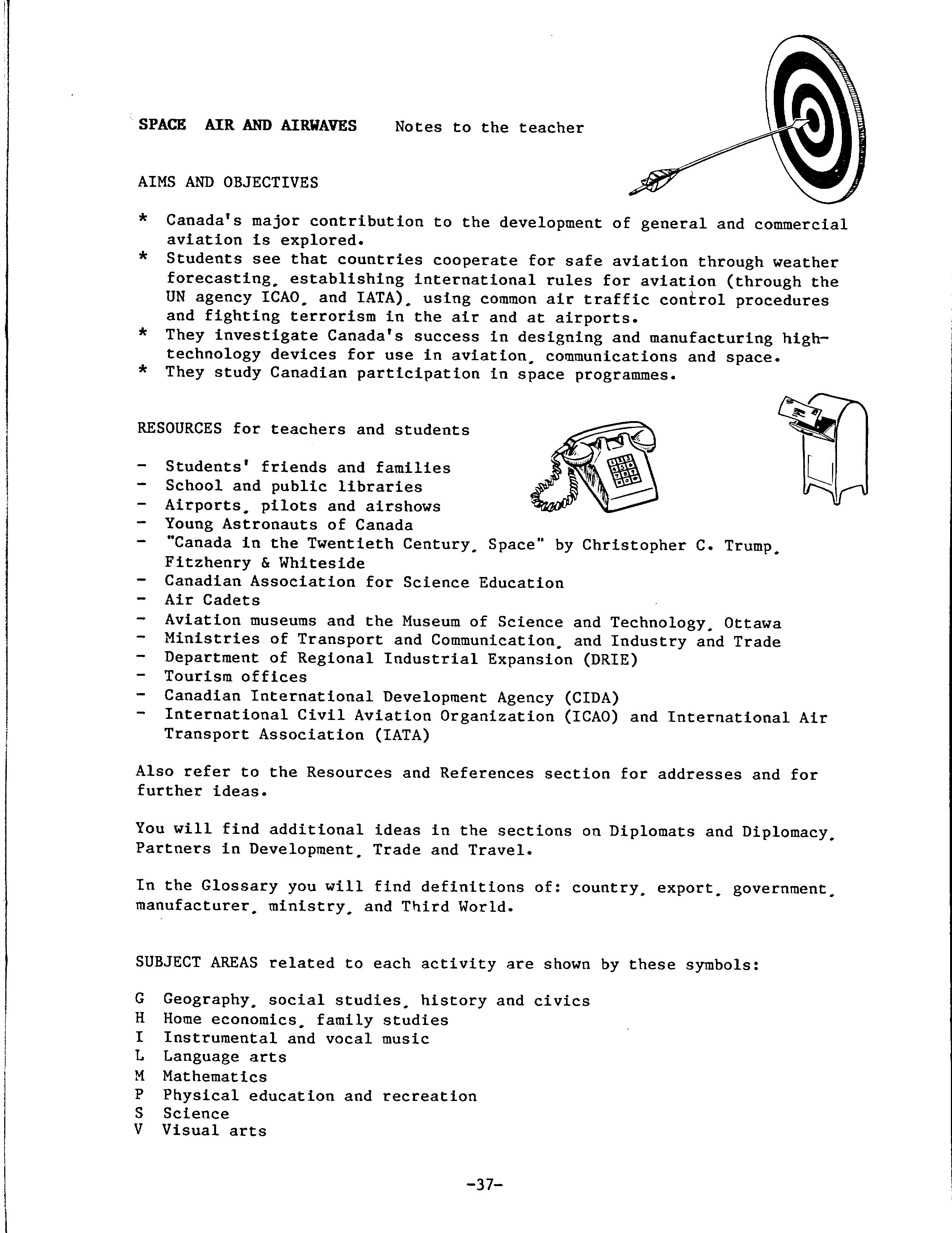 SPACE AIR AND AIRWAVES Notes to the teacher

AIMS AND OBJECTIVES

* Canada's major contribution to the development of general and commercial aviation is explored.
* Students see that countries cooperate for safe aviation through weather forecasting, establishing international rules for aviation (through the UN agency ICAO, and IATA), using common air traffic control procedures and fighting terrorism in the air and at airports.
* They investigate Canada's success in designing and manufacturing high-technology devices for use in aviation, communications and space.
* They study Canadian participation in space programmes.

RESOURCES for teachers and students

- Students' friends and families
- School and public libraries
- Airports, pilots and airshows
- Young Astronauts of Canada
- "Canada in the Twentieth Century, Space" by Christopher C. Trump, Fitzhenry & Whiteside
- Canadian Association for Science Education
- Air Cadets
- Aviation museums and the Museum of Science and Technology, Ottawa
- Ministries of Transport and Communication, and Industry and Trade
- Department of Regional Industrial Expansion (DRIE)
- Tourism offices
- Canadian International Development Agency (CIDA)
- International Civil Aviation Organization (ICAO) and International Air Transport Association (IATA)

Also refer to the Resources and References section for addresses and for further ideas.

You will find additional ideas in the sections on Diplomats and Diplomacy, Partners in Development, Trade and Travel.

In the Glossary you will find definitions of: country, export, government, manufacturer, ministry, and Third World.

SUBJECT AREAS related to each activity are shown by these symbols:

G Geography, social studies, history and civics
H Home economics, family studies
I Instrumental and vocal music
L Language arts
M Mathematics
P Physical education and recreation
S Science
V Visual arts

-37-